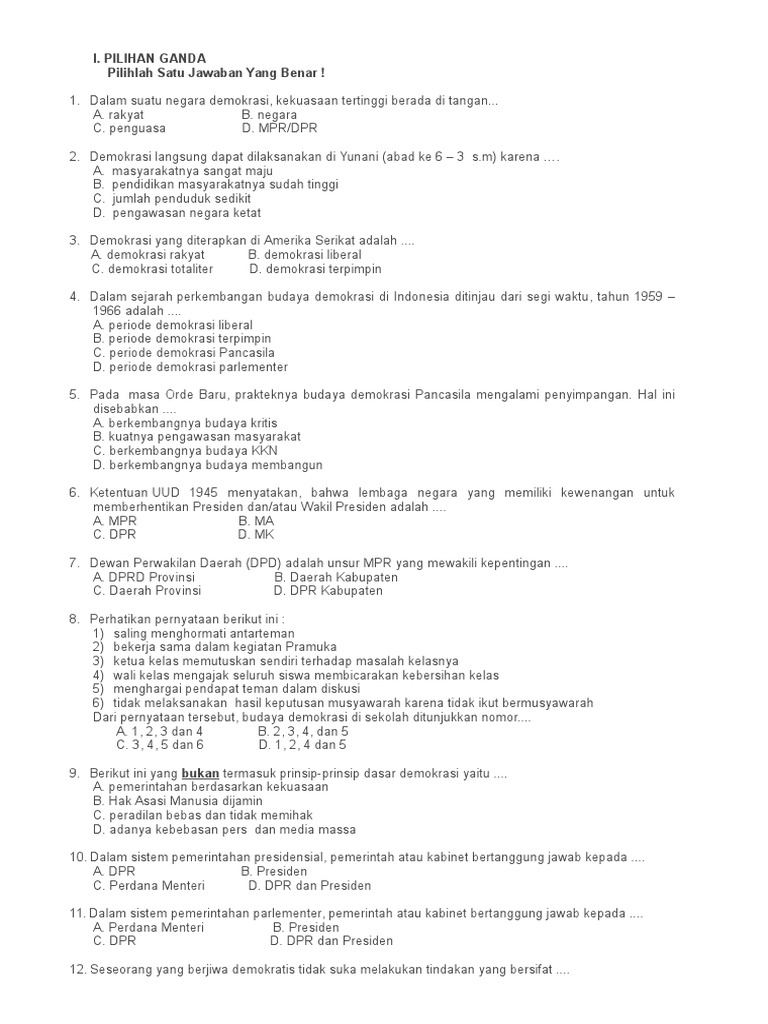 I. PILIHAN GANDA
Pilihlah Satu Jawaban Yang Benar !

1. Dalam suatu negara demokrasi, kekuasaan tertinggi berada di tangan...
A. rakyat B. negara
C. penguasa D. MPR/DPR

2. Demokrasi langsung dapat dilaksanakan di Yunani (abad ke 6 – 3 s.m) karena ....
A. masyarakatnya sangat maju
B. pendidikan masyarakatnya sudah tinggi
C. jumlah penduduk sedikit
D. pengawasan negara ketat

3. Demokrasi yang diterapkan di Amerika Serikat adalah ....
A. demokrasi rakyat B. demokrasi liberal
C. demokrasi totaliter D. demokrasi terpimpin

4. Dalam sejarah perkembangan budaya demokrasi di Indonesia ditinjau dari segi waktu, tahun 1959 – 1966 adalah ....
A. periode demokrasi liberal
B. periode demokrasi terpimpin
C. periode demokrasi Pancasila
D. periode demokrasi parlementer

5. Pada masa Orde Baru, prakteknya budaya demokrasi Pancasila mengalami penyimpangan. Hal ini disebabkan ....
A. berkembangnya budaya kritis
B. kuatnya pengawasan masyarakat
C. berkembangnya budaya KKN
D. berkembangnya budaya membangun

6. Ketentuan UUD 1945 menyatakan, bahwa lembaga negara yang memiliki kewenangan untuk memberhentikan Presiden dan/atau Wakil Presiden adalah ....
A. MPR B. MA
C. DPR D. MK

7. Dewan Perwakilan Daerah (DPD) adalah unsur MPR yang mewakili kepentingan ....
A. DPRD Provinsi B. Daerah Kabupaten
C. Daerah Provinsi D. DPR Kabupaten

8. Perhatikan pernyataan berikut ini :
1) saling menghormati antarteman
2) bekerja sama dalam kegiatan Pramuka
3) ketua kelas memutuskan sendiri terhadap masalah kelasnya
4) wali kelas mengajak seluruh siswa membicarakan kebersihan kelas
5) menghargai pendapat teman dalam diskusi
6) tidak melaksanakan hasil keputusan musyawarah karena tidak ikut bermusyawarah
Dari pernyataan tersebut, budaya demokrasi di sekolah ditunjukkan nomor....
A. 1, 2, 3 dan 4 B. 2, 3, 4, dan 5
C. 3, 4, 5 dan 6 D. 1, 2, 4 dan 5

9. Berikut ini yang bukan termasuk prinsip-prinsip dasar demokrasi yaitu ....
A. pemerintahan berdasarkan kekuasaan
B. Hak Asasi Manusia dijamin
C. peradilan bebas dan tidak memihak
D. adanya kebebasan pers dan media massa

10. Dalam sistem pemerintahan presidensial, pemerintah atau kabinet bertanggung jawab kepada ....
A. DPR B. Presiden
C. Perdana Menteri D. DPR dan Presiden

11. Dalam sistem pemerintahan parlementer, pemerintah atau kabinet bertanggung jawab kepada ....
A. Perdana Menteri B. Presiden
C. DPR D. DPR dan Presiden

12. Seseorang yang berjiwa demokratis tidak suka melakukan tindakan yang bersifat ....